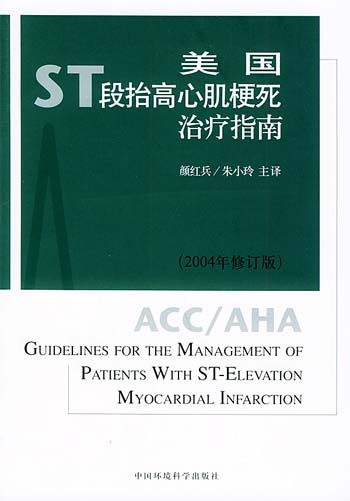 美国
ST段抬高心肌梗死
治疗指南

颜红兵／朱小玲 主译

（2004年修订版）

ACC/AHA

GUIDELINES FOR THE MANAGEMENT OF PATIENTS WITH ST-ELEVATION MYOCARDIAL INFARCTION

中国环境科学出版社